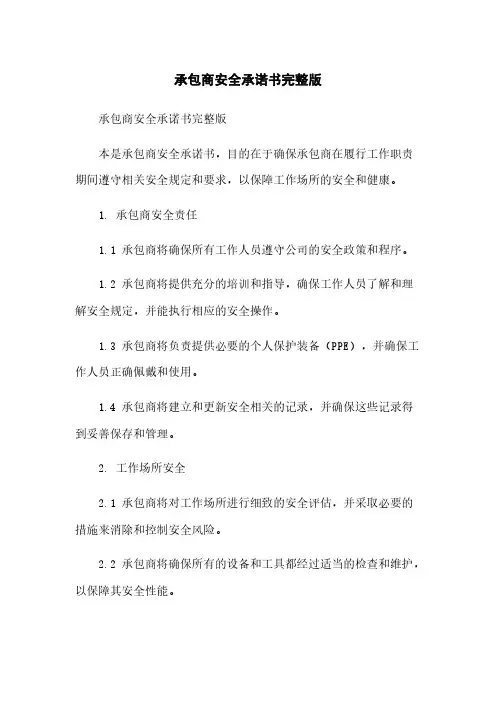 承包商安全承诺书完整版

承包商安全承诺书完整版

本是承包商安全承诺书，目的在于确保承包商在履行工作职责期间遵守相关安全规定和要求，以保障工作场所的安全和健康。

1. 承包商安全责任

1.1 承包商将确保所有工作人员遵守公司的安全政策和程序。

1.2 承包商将提供充分的培训和指导，确保工作人员了解和理解安全规定，并能执行相应的安全操作。

1.3 承包商将负责提供必要的个人保护装备（PPE），并确保工作人员正确佩戴和使用。

1.4 承包商将建立和更新安全相关的记录，并确保这些记录得到妥善保存和管理。

2. 工作场所安全

2.1 承包商将对工作场所进行细致的安全评估，并采取必要的措施来消除和控制安全风险。

2.2 承包商将确保所有的设备和工具都经过适当的检查和维护，以保障其安全性能。